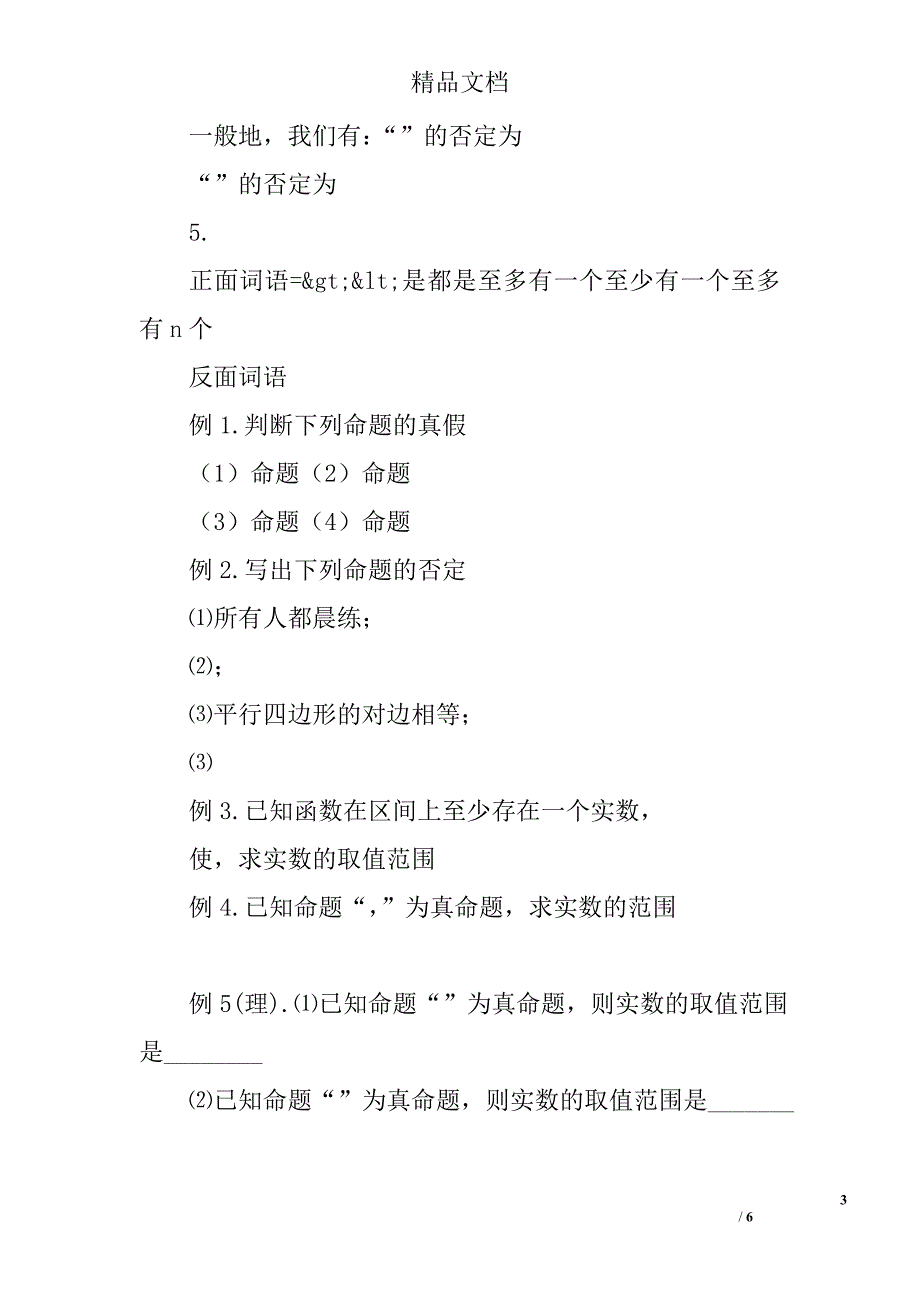 精品文档

一般地，我们有：“”的否定为

“”的否定为

5.

正面词语=&gt;&lt;是都是至多有一个至少有一个至多有 n 个

反面词语

例 1.判断下列命题的真假

（1）命题（2）命题

（3）命题（4）命题

例 2.写出下列命题的否定

⑴所有人都晨练；

⑵；

⑶平行四边形的对边相等；

⑶

例 3.已知函数在区间上至少存在一个实数，

使，求实数的取值范围

例 4.已知命题“，”为真命题，求实数的范围

例 5(理).⑴已知命题“”为真命题，则实数的取值范围是________

⑵已知命题“”为真命题，则实数的取值范围是_______

3

/ 6